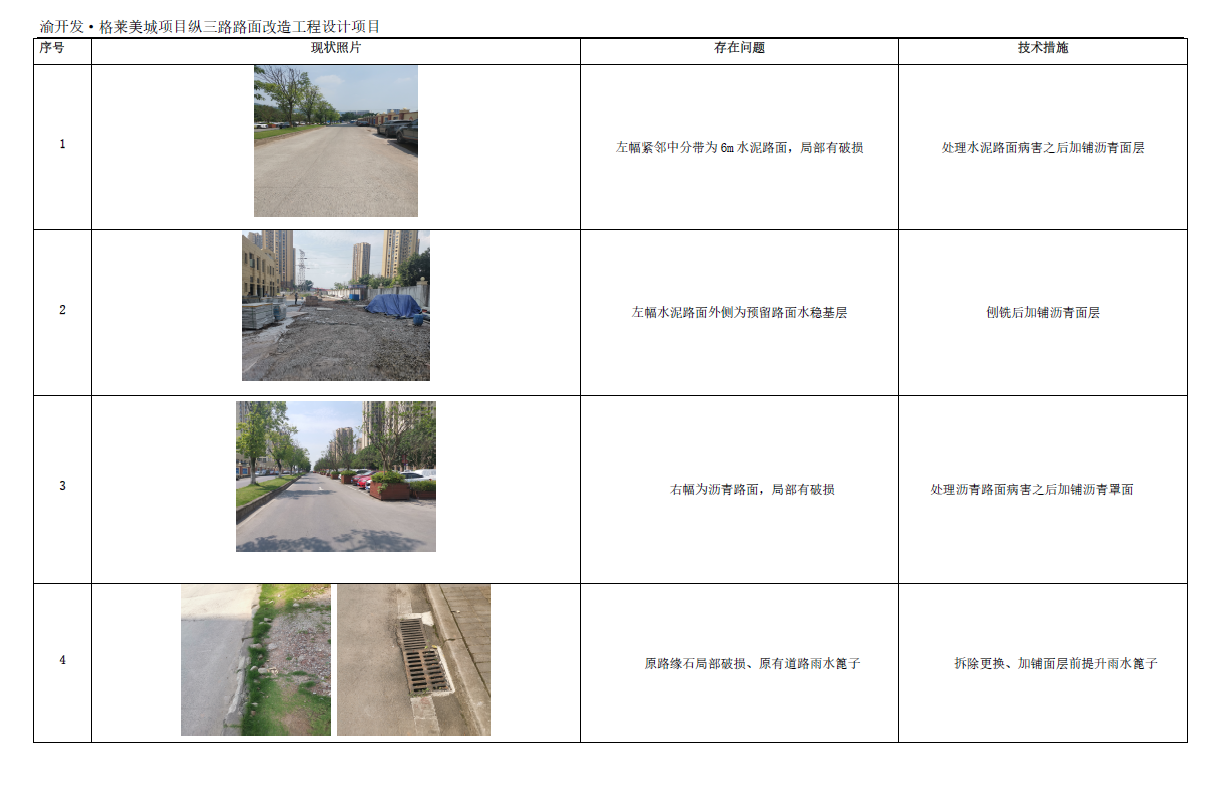 渝开发•格莱美城项目纵三路路面改造工程设计项目

| 序号 | 现状照片 | 存在问题 | 技术措施 |
|---|---|---|---|
| 1 |  | 左幅紧邻中分带为6m水泥路面，局部有破损 | 处理水泥路面病害之后加铺沥青面层 |
| 2 |  | 左幅水泥路面外侧为预留路面水稳基层 | 刨铣后加铺沥青面层 |
| 3 |  | 右幅为沥青路面，局部有破损 | 处理沥青路面病害之后加铺沥青罩面 |
| 4 |  | 原路缘石局部破损、原有道路雨水篦子 | 拆除更换、加铺面层前提升雨水篦子 |